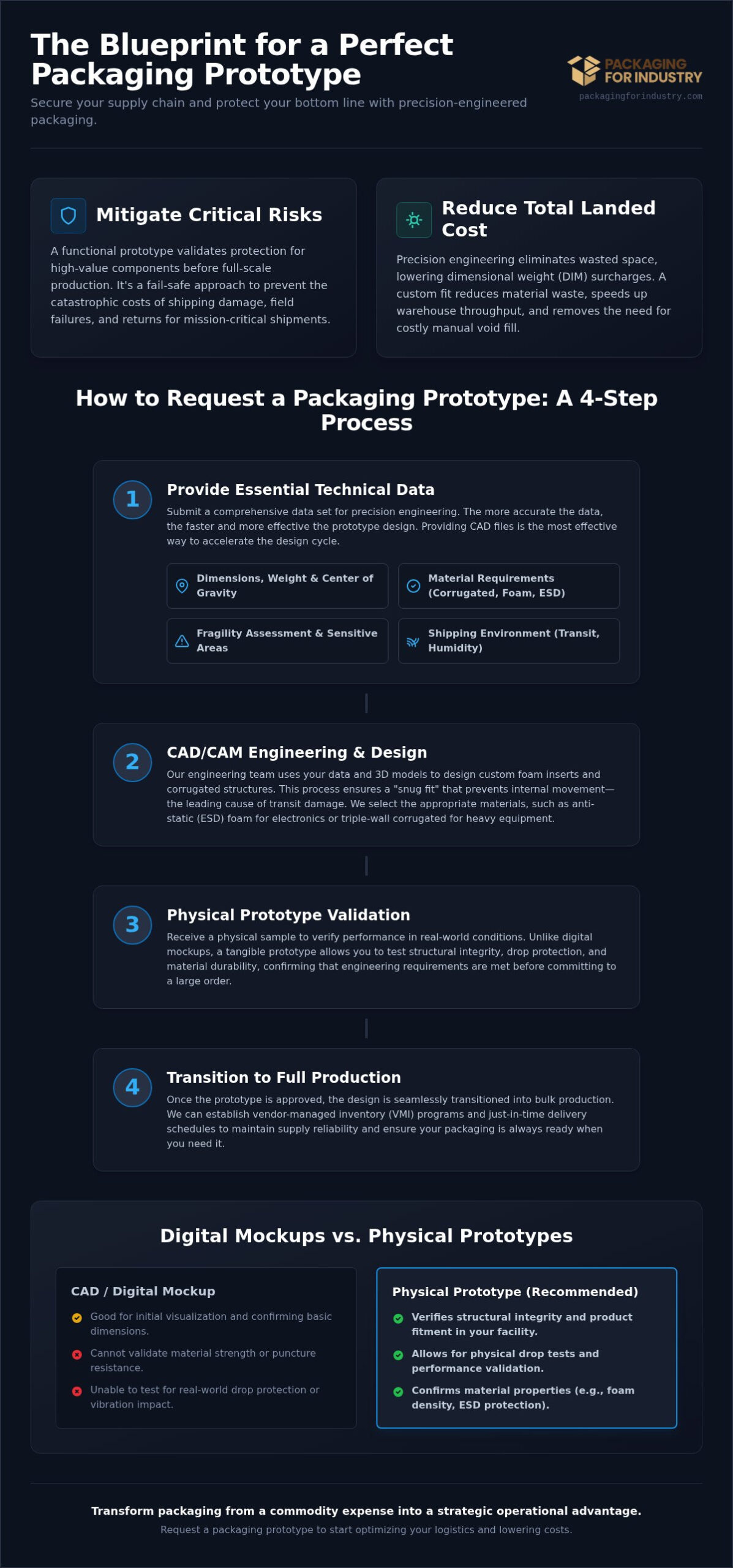 The Blueprint for a Perfect Packaging Prototype

Secure your supply chain and protect your bottom line with precision-engineered packaging.

PACKAGING FOR INDUSTRY
packagingforindustry.com

Mitigate Critical Risks

A functional prototype validates protection for high-value components before full-scale production. It's a fail-safe approach to prevent the catastrophic costs of shipping damage, field failures, and returns for mission-critical shipments.

Reduce Total Landed Cost

Precision engineering eliminates wasted space, lowering dimensional weight (DIM) surcharges. A custom fit reduces material waste, speeds up warehouse throughput, and removes the need for costly manual void fill.

How to Request a Packaging Prototype: A 4-Step Process

1 Provide Essential Technical Data

Submit a comprehensive data set for precision engineering. The more accurate the data, the faster and more effective the prototype design. Providing CAD files is the most effective way to accelerate the design cycle.

Dimensions, Weight & Center of Gravity

Material Requirements (Corrugated, Foam, ESD)

Fragility Assessment & Sensitive Areas

Shipping Environment (Transit, Humidity)

2 CAD/CAM Engineering & Design

Our engineering team uses your data and 3D models to design custom foam inserts and corrugated structures. This process ensures a "snug fit" that prevents internal movement—the leading cause of transit damage. We select the appropriate materials, such as anti-static (ESD) foam for electronics or triple-wall corrugated for heavy equipment.

3 Physical Prototype Validation

Receive a physical sample to verify performance in real-world conditions. Unlike digital mockups, a tangible prototype allows you to test structural integrity, drop protection, and material durability, confirming that engineering requirements are met before committing to a large order.

4 Transition to Full Production

Once the prototype is approved, the design is seamlessly transitioned into bulk production. We can establish vendor-managed inventory (VMI) programs and just-in-time delivery schedules to maintain supply reliability and ensure your packaging is always ready when you need it.

Digital Mockups vs. Physical Prototypes

CAD / Digital Mockup

Good for initial visualization and confirming basic dimensions.

Cannot validate material strength or puncture resistance.

Unable to test for real-world drop protection or vibration impact.

Physical Prototype (Recommended)

Verifies structural integrity and product fitment in your facility.

Allows for physical drop tests and performance validation.

Confirms material properties (e.g., foam density, ESD protection).

Transform packaging from a commodity expense into a strategic operational advantage.

Request a packaging prototype to start optimizing your logistics and lowering costs.